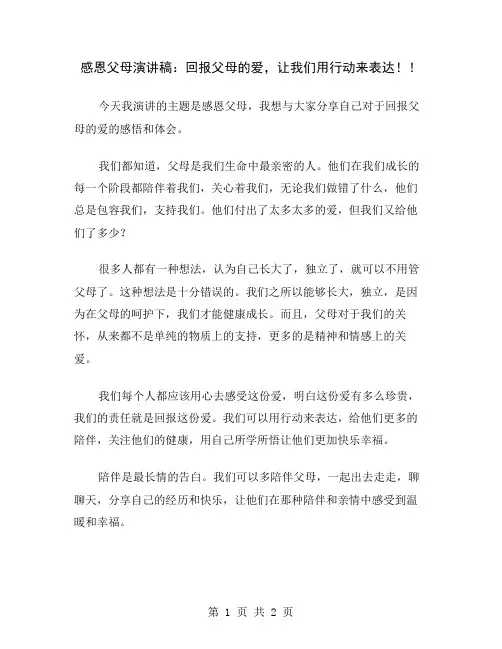 感恩父母演讲稿：回报父母的爱，让我们用行动来表达！！

今天我演讲的主题是感恩父母，我想与大家分享自己对于回报父母的爱的感悟和体会。

我们都知道，父母是我们生命中最亲密的人。他们在我们成长的每一个阶段都陪伴着我们，关心着我们，无论我们做错了什么，他们总是包容我们，支持我们。他们付出了太多太多的爱，但我们又给他们了多少？

很多人都有一种想法，认为自己长大了，独立了，就可以不用管父母了。这种想法是十分错误的。我们之所以能够长大，独立，是因为在父母的呵护下，我们才能健康成长。而且，父母对于我们的关怀，从来都不是单纯的物质上的支持，更多的是精神和情感上的关爱。

我们每个人都应该用心去感受这份爱，明白这份爱有多么珍贵，我们的责任就是回报这份爱。我们可以用行动来表达，给他们更多的陪伴，关注他们的健康，用自己所学所悟让他们更加快乐幸福。

陪伴是最长情的告白。我们可以多陪伴父母，一起出去走走，聊聊天，分享自己的经历和快乐，让他们在那种陪伴和亲情中感受到温暖和幸福。

第 1 页 共 2 页